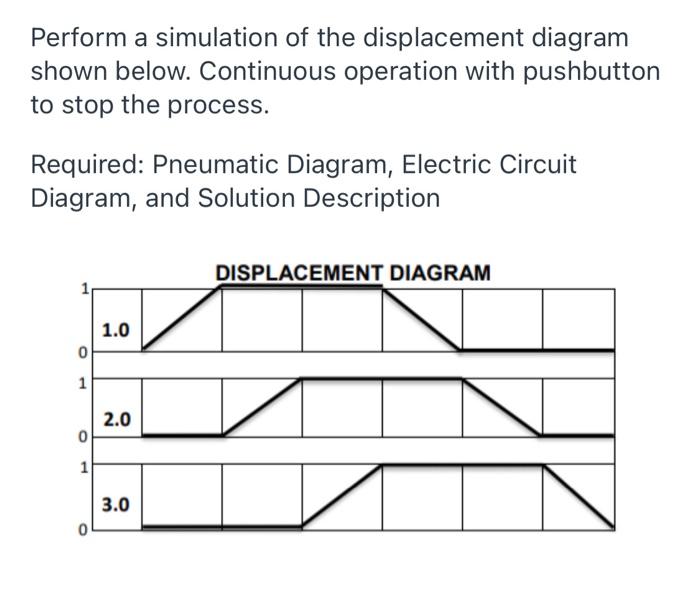 Perform a simulation of the displacement diagram shown below. Continuous operation with pushbutton to stop the process.

Required: Pneumatic Diagram, Electric Circuit Diagram, and Solution Description

DISPLACEMENT DIAGRAM

1
1.0
0
1
2.0
0
1
3.0
0